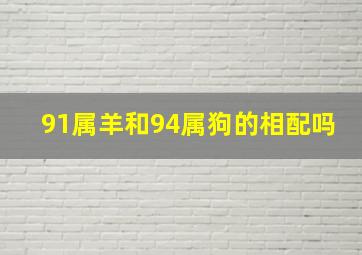 91属羊和94属狗的相配吗